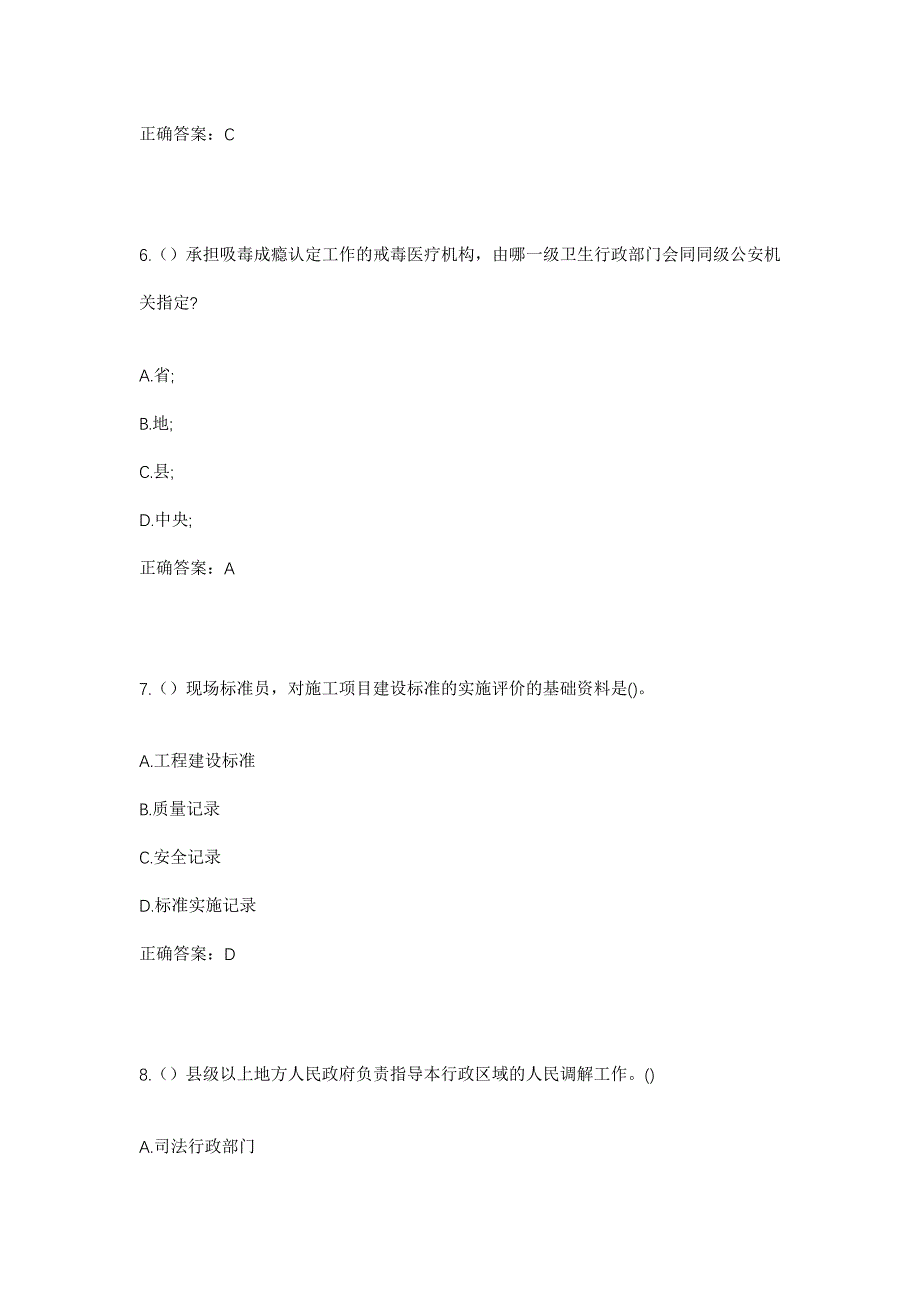 正确答案：C

6.（）承担吸毒成瘾认定工作的戒毒医疗机构，由哪一级卫生行政部门会同同级公安机关指定?

A.省;

B.地;

C.县;

D.中央;

正确答案：A

7.（）现场标准员，对施工项目建设标准的实施评价的基础资料是()。

A.工程建设标准

B.质量记录

C.安全记录

D.标准实施记录

正确答案：D

8.（）县级以上地方人民政府负责指导本行政区域的人民调解工作。()

A.司法行政部门